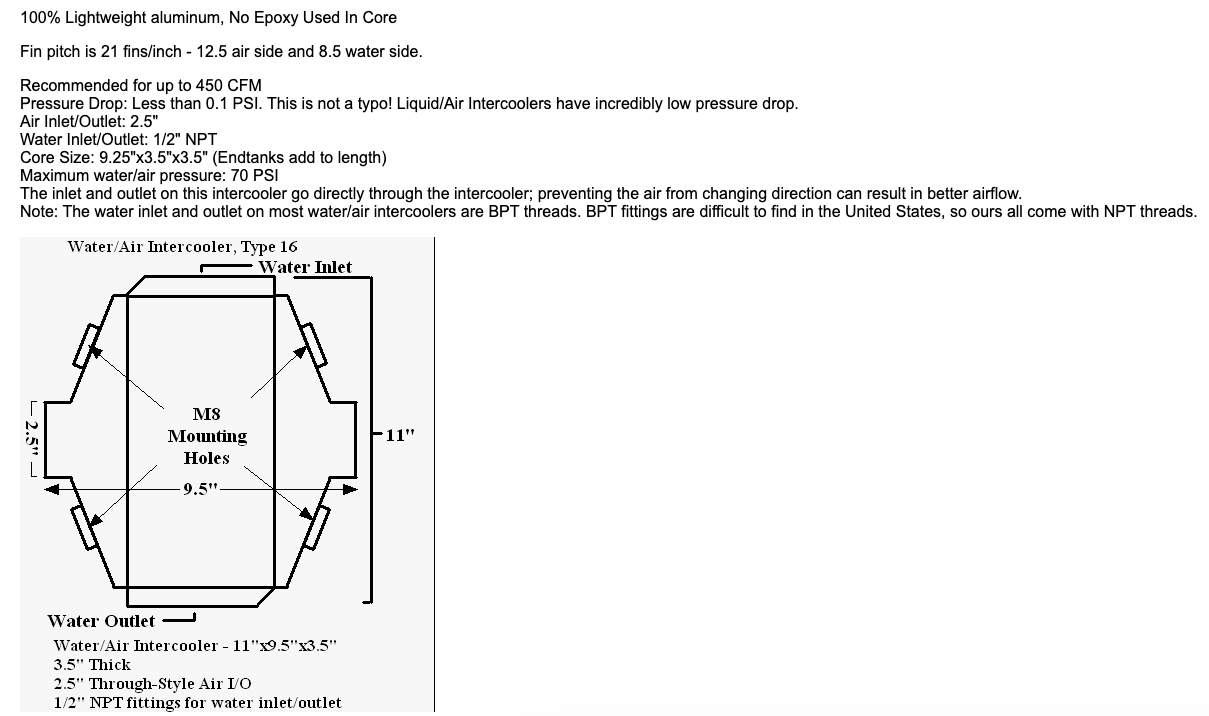 100% Lightweight aluminum, No Epoxy Used In Core

Fin pitch is 21 fins/inch - 12.5 air side and 8.5 water side.

Recommended for up to 450 CFM
Pressure Drop: Less than 0.1 PSI. This is not a typo! Liquid/Air Intercoolers have incredibly low pressure drop.
Air Inlet/Outlet: 2.5"
Water Inlet/Outlet: 1/2" NPT
Core Size: 9.25"x3.5"x3.5" (Endtanks add to length)
Maximum water/air pressure: 70 PSI
The inlet and outlet on this intercooler go directly through the intercooler; preventing the air from changing direction can result in better airflow.
Note: The water inlet and outlet on most water/air intercoolers are BPT threads. BPT fittings are difficult to find in the United States, so ours all come with NPT threads.

Water/Air Intercooler, Type 16

Water Inlet

2.5"

M8
Mounting
Holes

11"

9.5"

Water Outlet

Water/Air Intercooler - 11"x9.5"x3.5"
3.5" Thick
2.5" Through-Style Air I/O
1/2" NPT fittings for water inlet/outlet